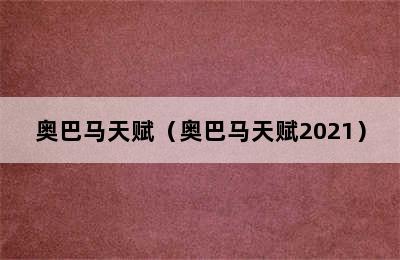 奥巴马天赋（奥巴马天赋2021）